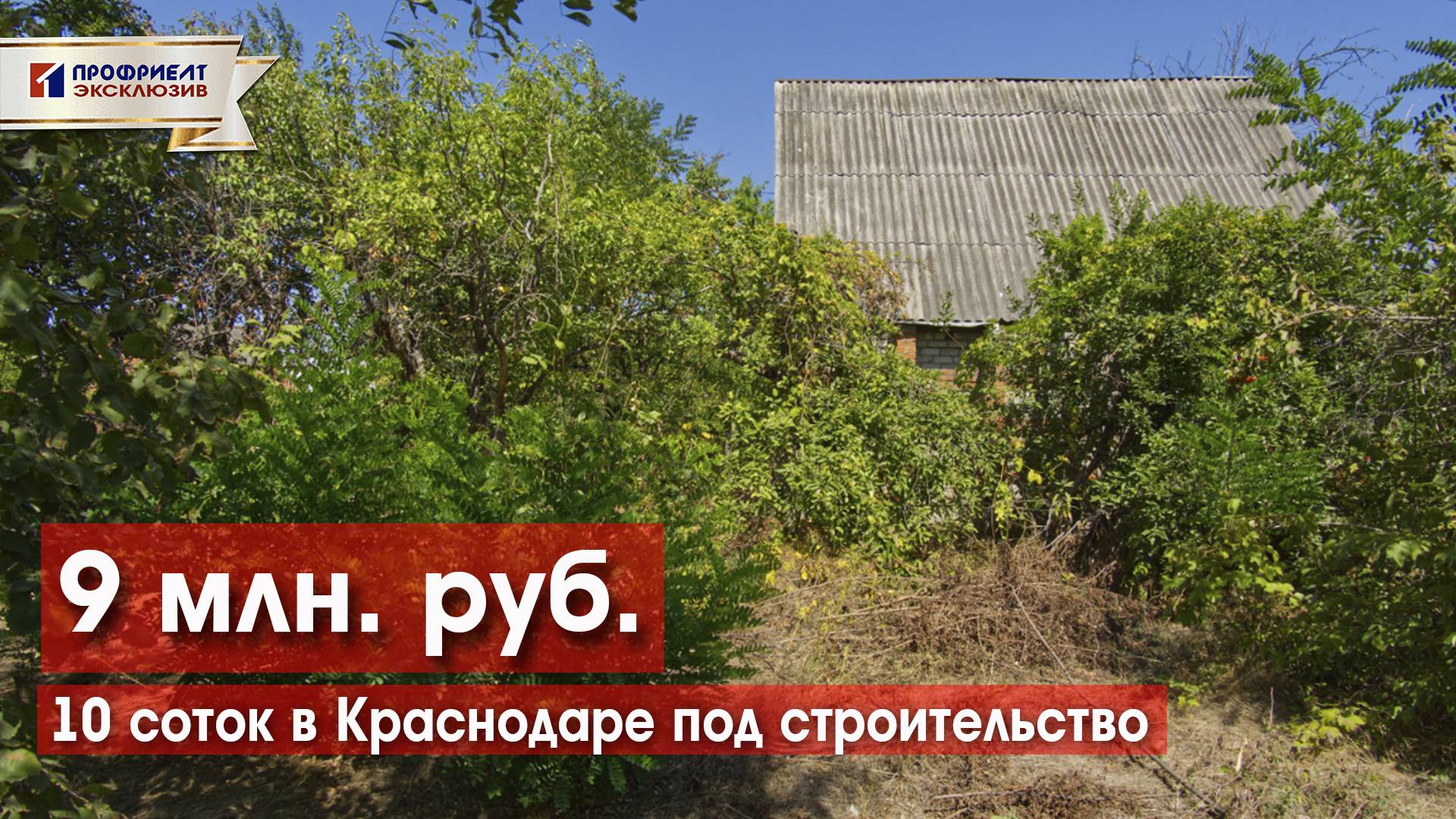 ПРОФРИЕЛТ
ЭКСКЛЮЗИВ

9 млн. руб.

10 соток в Краснодаре под строительство